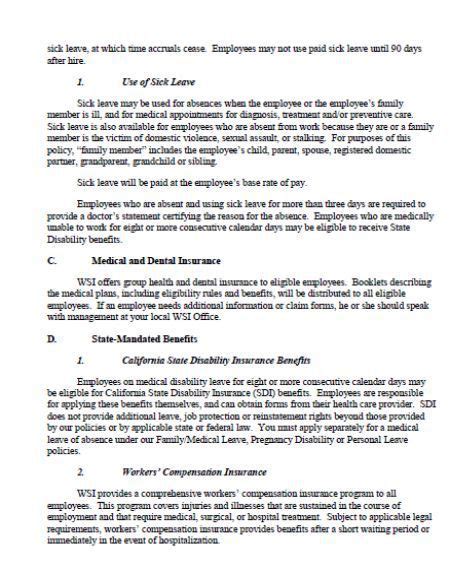 sick leave, at which time accruals cease. Employees may not use paid sick leave until 90 days after hire.

1. Use of Sick Leave

Sick leave may be used for absences when the employee or the employee's family member is ill, and for medical appointments for diagnosis, treatment and/or preventive care. Sick leave is also available for employees who are absent from work because they are or a family member is the victim of domestic violence, sexual assault, or stalking. For purposes of this policy, "family member" includes the employee's child, parent, spouse, registered domestic partner, grandparent, grandchild or sibling.

Sick leave will be paid at the employee's base rate of pay.

Employees who are absent and using sick leave for more than three days are required to provide a doctor's statement certifying the reason for the absence. Employees who are medically unable to work for eight or more consecutive calendar days may be eligible to receive State Disability benefits.

C. Medical and Dental Insurance

WSI offers group health and dental insurance to eligible employees. Booklets describing the medical plans, including eligibility rules and benefits, will be distributed to all eligible employees. If an employee needs additional information or claim forms, he or she should speak with management at your local WSI Office.

D. State-Mandated Benefits

1. California State Disability Insurance Benefits

Employees on medical disability leave for eight or more consecutive calendar days may be eligible for California State Disability Insurance (SDI) benefits. Employees are responsible for applying these benefits themselves, and can obtain forms from their health care provider. SDI does not provide additional leave, job protection or reinstatement rights beyond those provided by our policies or by applicable state or federal law. You must apply separately for a medical leave of absence under our Family/Medical Leave, Pregnancy Disability or Personal Leave policies.

2. Workers' Compensation Insurance

WSI provides a comprehensive workers' compensation insurance program to all employees. This program covers injuries and illnesses that are sustained in the course of employment and that require medical, surgical, or hospital treatment. Subject to applicable legal requirements, workers' compensation insurance provides benefits after a short waiting period or immediately in the event of hospitalization.